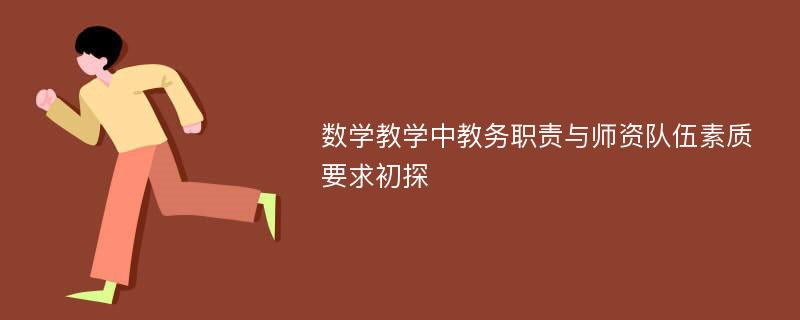 数学教学中教务职责与师资队伍素质要求初探